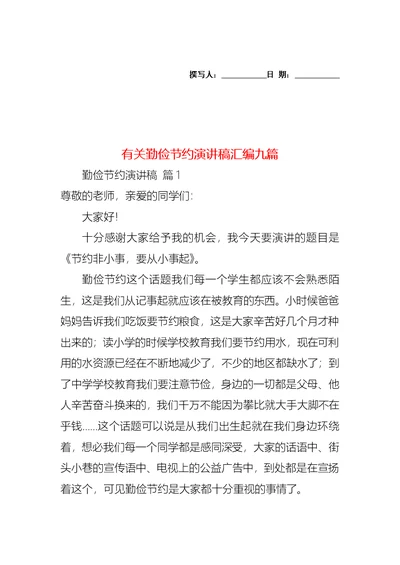 撰写人：__________日 期：__________

有关勤俭节约演讲稿汇编九篇

勤俭节约演讲稿 篇1

尊敬的老师，亲爱的同学们：

大家好！

十分感谢大家给予我的机会，我今天要演讲的题目是《节约非小事，要从小事起》。

勤俭节约这个话题我们每一个学生都应该不会熟悉陌生，这是我们从记事起就应该在被教育的东西。小时候爸爸妈妈告诉我们吃饭要节约粮食，这是大家辛苦好几个月才种出来的；读小学的时候学校教育我们要节约用水，现在可利用的水资源已经在不断地减少了，不少的地区都缺水了；到了中学学校教育我们要注意节俭，身边的一切都是父母、他人辛苦奋斗换来的，我们千万不能因为攀比就大手大脚不在乎钱......这个话题可以说是从我们出生起就在我们身边环绕着，想必我们每一个同学都是感同深受，大家的话语中、街头小巷的宣传语中、电视上的公益广告中，到处都是在宣扬着这个，可见勤俭节约是大家都十分重视的事情了。